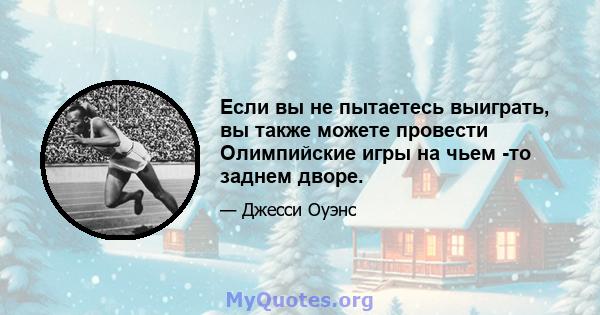 Если вы не пытаетесь выиграть, вы также можете провести Олимпийские игры на чьем -то заднем дворе.

— Джесси Оуэнс

MyQuotes.org